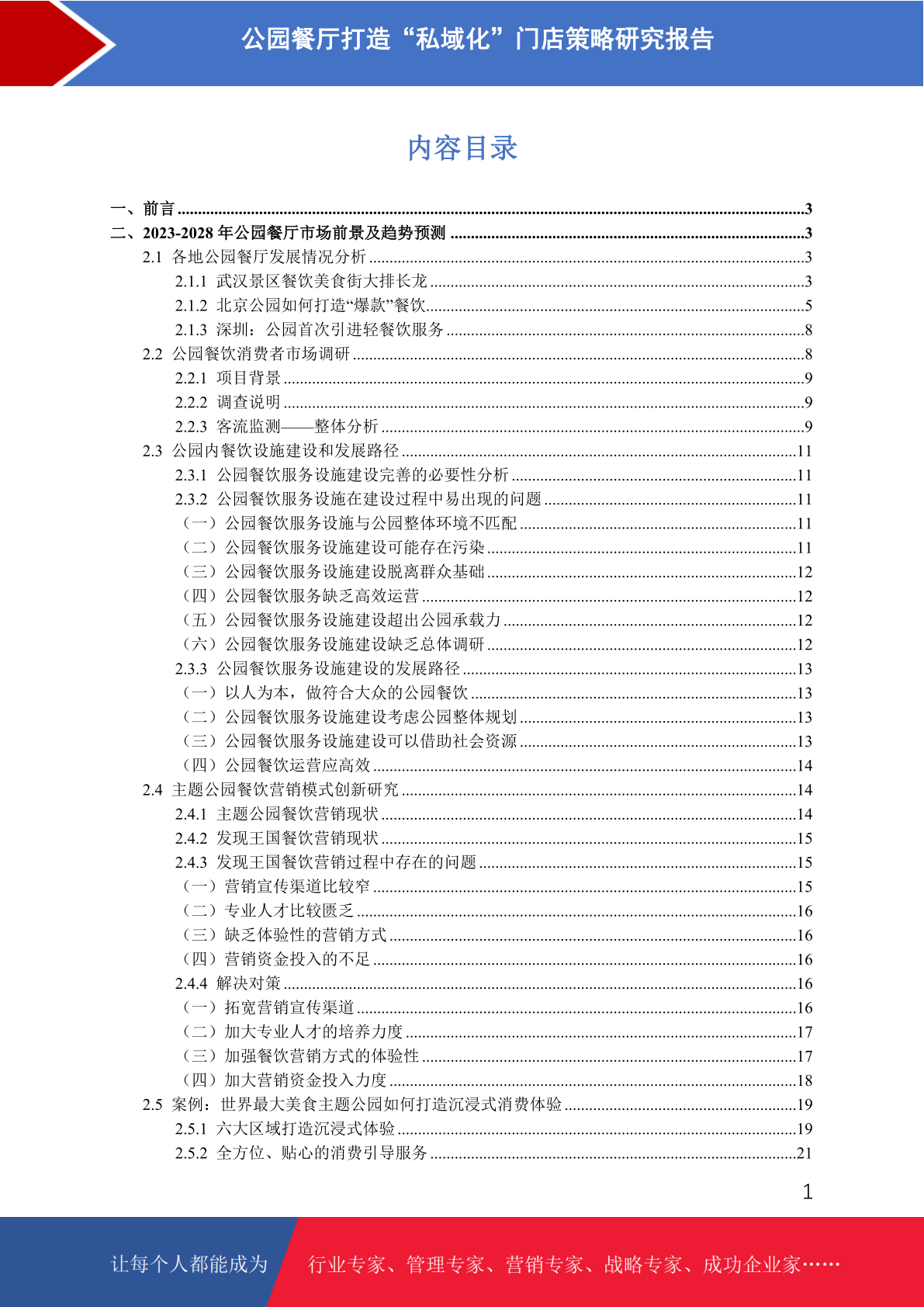 公园餐厅打造“私域化”门店策略研究报告

内容目录

一、前言 ........3
二、2023-2028 年公园餐厅市场前景及趋势预测 ........3
2.1 各地公园餐厅发展情况分析 ........3
2.1.1 武汉景区餐饮美食街大排长龙 ........3
2.1.2 北京公园如何打造“爆款”餐饮........5
2.1.3 深圳：公园首次引进轻餐饮服务 ........8
2.2 公园餐饮消费者市场调研 ........8
2.2.1 项目背景 ........9
2.2.2 调查说明 ........9
2.2.3 客流监测——整体分析 ........9
2.3 公园内餐饮设施建设和发展路径 ........11
2.3.1 公园餐饮服务设施建设完善的必要性分析 ........11
2.3.2 公园餐饮服务设施在建设过程中易出现的问题 ........11
（一）公园餐饮服务设施与公园整体环境不匹配 ........11
（二）公园餐饮服务设施建设可能存在污染 ........11
（三）公园餐饮服务设施建设脱离群众基础 ........12
（四）公园餐饮服务缺乏高效运营 ........12
（五）公园餐饮服务设施建设超出公园承载力 ........12
（六）公园餐饮服务设施建设缺乏总体调研 ........12
2.3.3 公园餐饮服务设施建设的发展路径 ........13
（一）以人为本，做符合大众的公园餐饮 ........13
（二）公园餐饮服务设施建设考虑公园整体规划 ........13
（三）公园餐饮服务设施建设可以借助社会资源 ........13
（四）公园餐饮运营应高效 ........14
2.4 主题公园餐饮营销模式创新研究 ........14
2.4.1 主题公园餐饮营销现状 ........14
2.4.2 发现王国餐饮营销现状 ........15
2.4.3 发现王国餐饮营销过程中存在的问题 ........15
（一）营销宣传渠道比较窄 ........15
（二）专业人才比较匮乏 ........16
（三）缺乏体验性的营销方式 ........16
（四）营销资金投入的不足 ........16
2.4.4 解决对策 ........16
（一）拓宽营销宣传渠道 ........16
（二）加大专业人才的培养力度 ........17
（三）加强餐饮营销方式的体验性 ........17
（四）加大营销资金投入力度 ........18
2.5 案例：世界最大美食主题公园如何打造沉浸式消费体验 ........19
2.5.1 六大区域打造沉浸式体验 ........19
2.5.2 全方位、贴心的消费引导服务 ........21

1

让每个人都能成为 行业专家、管理专家、营销专家、战略专家、成功企业家……